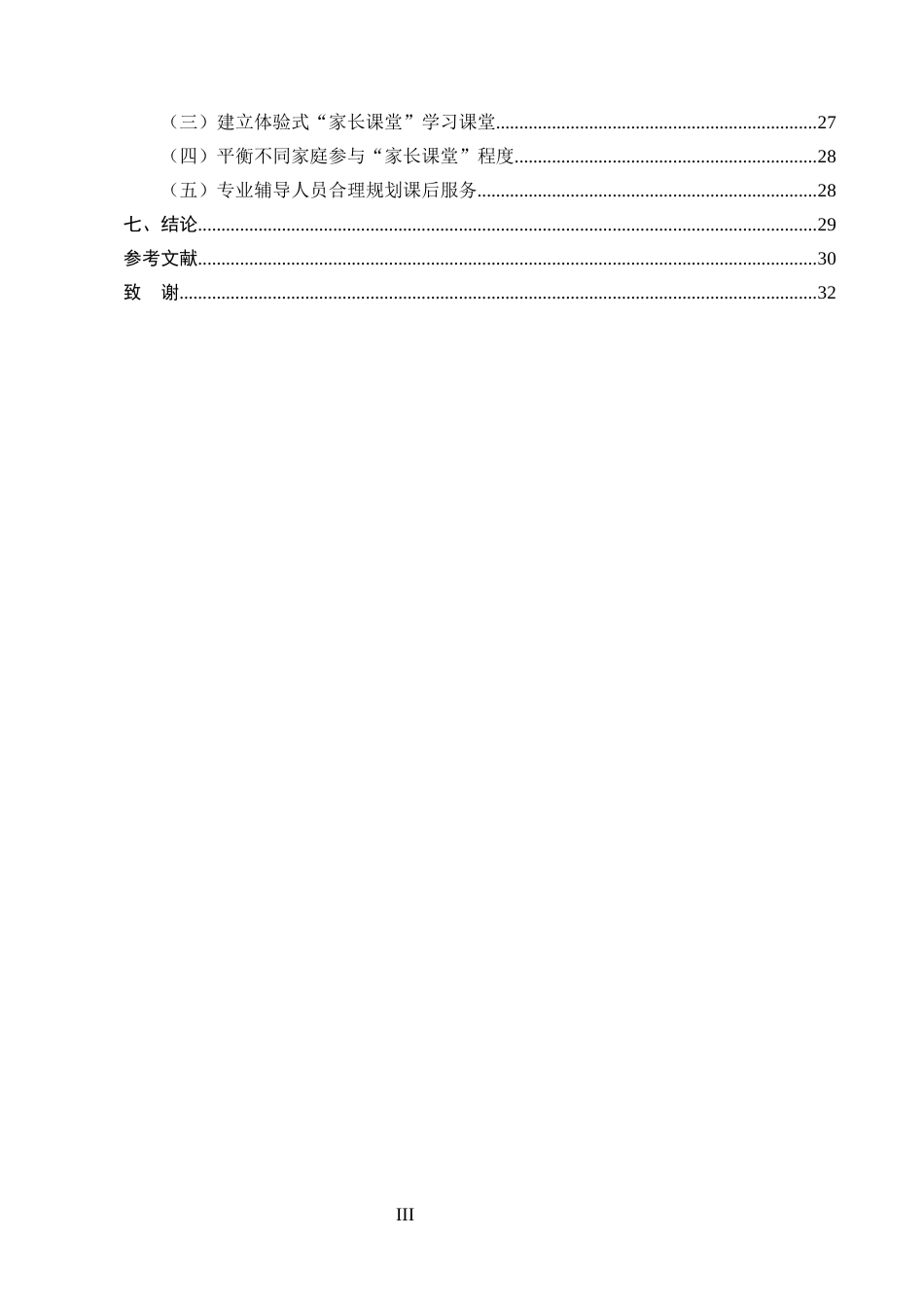 （三）建立体验式“家长课堂”学习课堂 27
（四）平衡不同家庭参与“家长课堂”程度 28
（五）专业辅导人员合理规划课后服务 28
七、结论 29
参考文献 30
致　谢 32

III